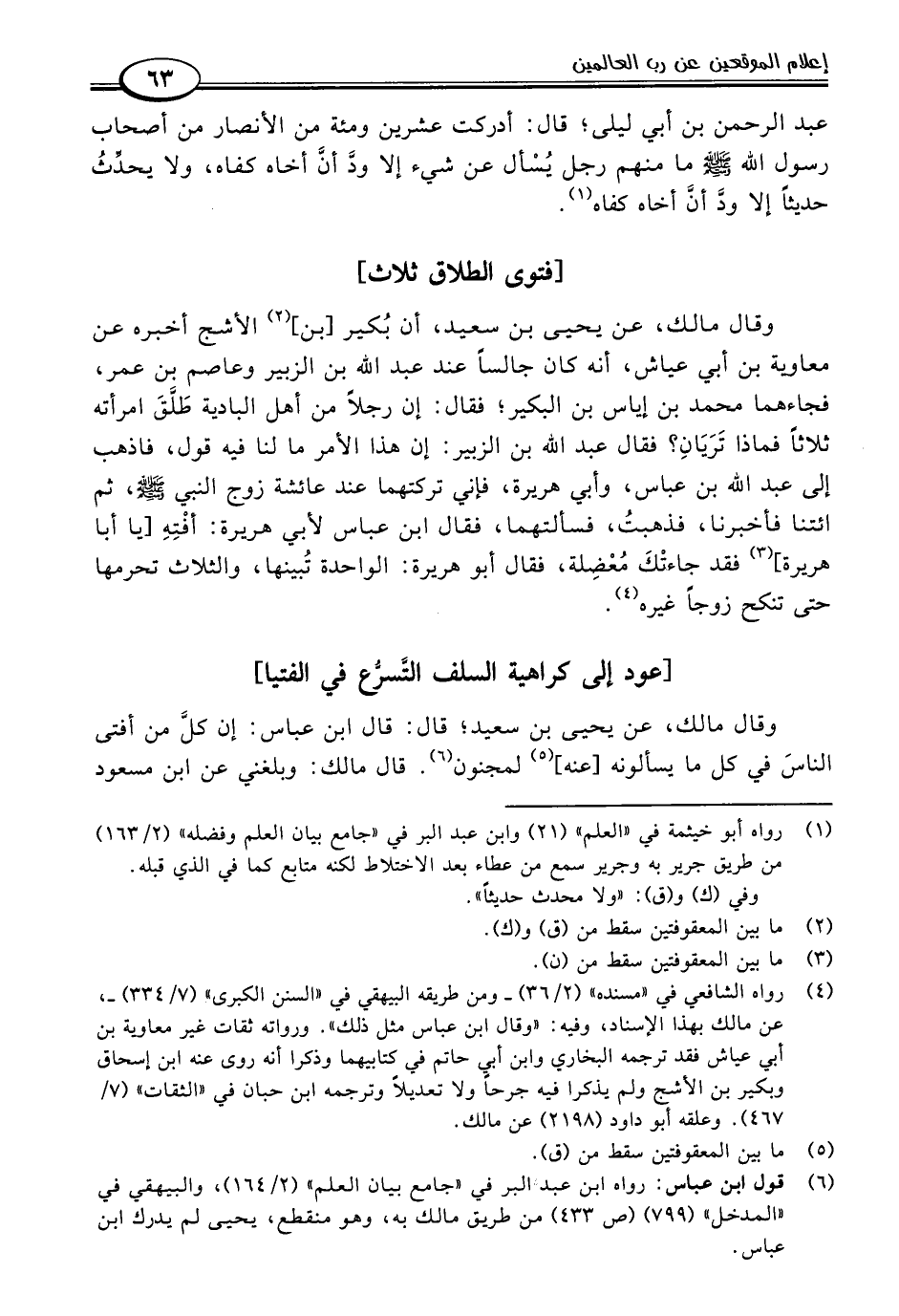 إعلام الموقعين عن رب العالمين

٦٣

عبد الرحمن بن أبي ليلى؛ قال: أدركت عشرين ومئة من الأنصار من أصحاب رسول الله ﷺ ما منهم رجل يُسْأل عن شيء إلا ودَّ أنَّ أخاه كفاه، ولا يحدِّثُ حديثاً إلا ودَّ أنَّ أخاه كفاه$^{(١)}$.

[فتوى الطلاق ثلاث]

وقال مالك، عن يحيى بن سعيد، أن بُكير [بن]$^{(٢)}$ الأشج أخبره عن معاوية بن أبي عياش، أنه كان جالساً عند عبد الله بن الزبير وعاصم بن عمر، فجاءهما محمد بن إياس بن البكير؛ فقال: إن رجلاً من أهل البادية طَلَّقَ امرأته ثلاثاً فماذا تَرَيَانِ؟ فقال عبد الله بن الزبير: إن هذا الأمر ما لنا فيه قول، فاذهب إلى عبد الله بن عباس، وأبي هريرة، فإني تركتهما عند عائشة زوج النبي ﷺ، ثم ائتنا فأخبرنا، فذهبتُ، فسألتهما، فقال ابن عباس لأبي هريرة: أَفْتِهِ [يا أبا هريرة]$^{(٣)}$ فقد جاءتْكَ مُعْضِلة، فقال أبو هريرة: الواحدة تُبينها، والثلاث تحرمها حتى تنكح زوجاً غيره$^{(٤)}$.

[عود إلى كراهية السلف التَّسرُّع في الفتيا]

وقال مالك، عن يحيى بن سعيد؛ قال: قال ابن عباس: إن كلَّ من أفتى الناسَ في كل ما يسألونه [عنه]$^{(٥)}$ لمجنون$^{(٦)}$. قال مالك: وبلغني عن ابن مسعود

(١) رواه أبو خيثمة في «العلم» (٢١) وابن عبد البر في «جامع بيان العلم وفضله» (٢/ ١٦٣) من طريق جرير به وجرير سمع من عطاء بعد الاختلاط لكنه متابع كما في الذي قبله.
وفي (ك) و(ق): «ولا محدث حديثاً».

(٢) ما بين المعقوفتين سقط من (ق) و(ك).

(٣) ما بين المعقوفتين سقط من (ن).

(٤) رواه الشافعي في «مسنده» (٢/ ٣٦) ـ ومن طريقه البيهقي في «السنن الكبرى» (٧/ ٣٣٤) ـ، عن مالك بهذا الإسناد، وفيه: «وقال ابن عباس مثل ذلك». ورواته ثقات غير معاوية بن أبي عياش فقد ترجمه البخاري وابن أبي حاتم في كتابيهما وذكرا أنه روى عنه ابن إسحاق وبكير بن الأشج ولم يذكرا فيه جرحاً ولا تعديلاً وترجمه ابن حبان في «الثقات» (٧/ ٤٦٧). وعلقه أبو داود (٢١٩٨) عن مالك.

(٥) ما بين المعقوفتين سقط من (ق).

(٦) قول ابن عباس: رواه ابن عبد البر في «جامع بيان العلم» (٢/ ١٦٤)، والبيهقي في «المدخل» (٧٩٩) (ص ٤٣٣) من طريق مالك به، وهو منقطع، يحيى لم يدرك ابن عباس.